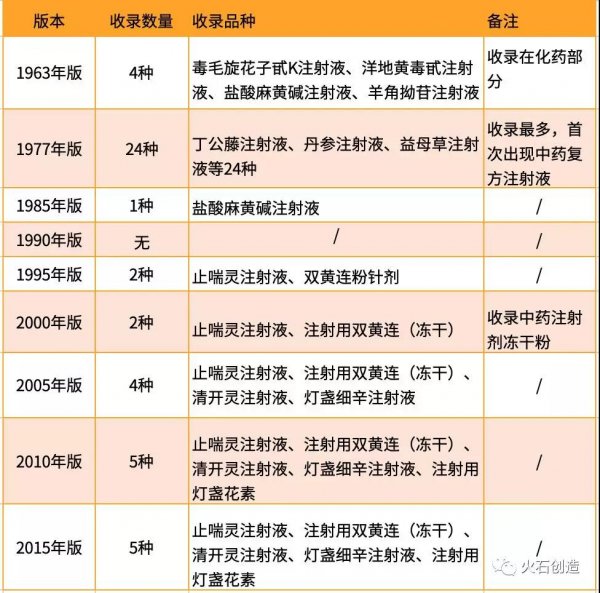 | 版本 | 收录数量 | 收录品种 | 备注 |
|---|---|---|---|
| 1963年版 | 4种 | 毒毛旋花子甙K注射液、洋地黄毒甙注射液、盐酸麻黄碱注射液、羊角拗苷注射液 | 收录在化药部分 |
| 1977年版 | 24种 | 丁公藤注射液、丹参注射液、益母草注射液等24种 | 收录最多，首次出现中药复方注射液 |
| 1985年版 | 1种 | 盐酸麻黄碱注射液 | / |
| 1990年版 | 无 | / | / |
| 1995年版 | 2种 | 止喘灵注射液、双黄连粉针剂 | / |
| 2000年版 | 2种 | 止喘灵注射液、注射用双黄连（冻干） | 收录中药注射剂冻干粉 |
| 2005年版 | 4种 | 止喘灵注射液、注射用双黄连（冻干）、清开灵注射液、灯盏细辛注射液 | / |
| 2010年版 | 5种 | 止喘灵注射液、注射用双黄连（冻干）、清开灵注射液、灯盏细辛注射液、注射用灯盏花素 | / |
| 2015年版 | 5种 | 止喘灵注射液、注射用双黄连（冻干）、清开灵注射液、灯盏细辛注射液、注射用灯盏花素 | / |

火石创造